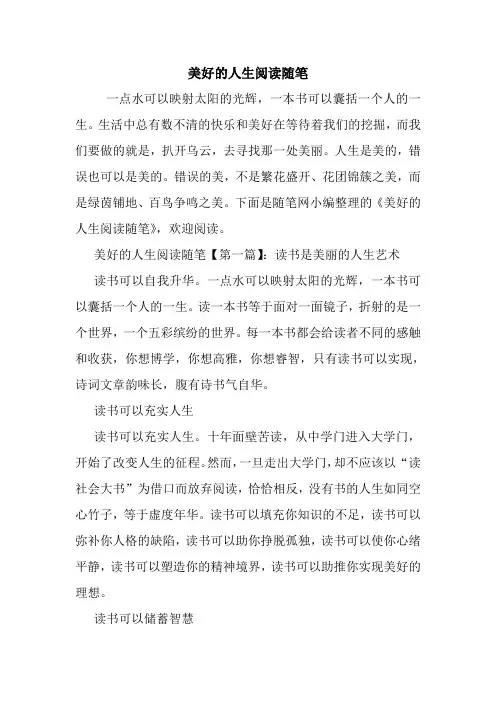 美好的人生阅读随笔

一点水可以映射太阳的光辉，一本书可以囊括一个人的一生。生活中总有数不清的快乐和美好在等待着我们的挖掘，而我们要做的就是，扒开乌云，去寻找那一处美丽。人生是美的，错误也可以是美的。错误的美，不是繁花盛开、花团锦簇之美，而是绿茵铺地、百鸟争鸣之美。下面是随笔网小编整理的《美好的人生阅读随笔》，欢迎阅读。

美好的人生阅读随笔【第一篇】：读书是美丽的人生艺术

读书可以自我升华。一点水可以映射太阳的光辉，一本书可以囊括一个人的一生。读一本书等于面对一面镜子，折射的是一个世界，一个五彩缤纷的世界。每一本书都会给读者不同的感触和收获，你想博学，你想高雅，你想睿智，只有读书可以实现，诗词文章韵味长，腹有诗书气自华。

读书可以充实人生

读书可以充实人生。十年面壁苦读，从中学门进入大学门，开始了改变人生的征程。然而，一旦走出大学门，却不应该以“读社会大书”为借口而放弃阅读，恰恰相反，没有书的人生如同空心竹子，等于虚度年华。读书可以填充你知识的不足，读书可以弥补你人格的缺陷，读书可以助你挣脱孤独，读书可以使你心绪平静，读书可以塑造你的精神境界，读书可以助推你实现美好的理想。

读书可以储蓄智慧